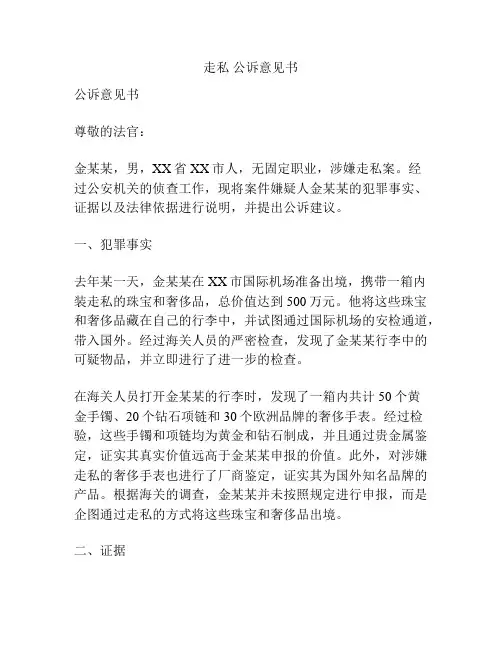 走私 公诉意见书

公诉意见书

尊敬的法官：

金某某，男，XX省XX市人，无固定职业，涉嫌走私案。经过公安机关的侦查工作，现将案件嫌疑人金某某的犯罪事实、证据以及法律依据进行说明，并提出公诉建议。

一、犯罪事实

去年某一天，金某某在XX市国际机场准备出境，携带一箱内装走私的珠宝和奢侈品，总价值达到500万元。他将这些珠宝和奢侈品藏在自己的行李中，并试图通过国际机场的安检通道，带入国外。经过海关人员的严密检查，发现了金某某行李中的可疑物品，并立即进行了进一步的检查。

在海关人员打开金某某的行李时，发现了一箱内共计50个黄金手镯、20个钻石项链和30个欧洲品牌的奢侈手表。经过检验，这些手镯和项链均为黄金和钻石制成，并且通过贵金属鉴定，证实其真实价值远高于金某某申报的价值。此外，对涉嫌走私的奢侈手表也进行了厂商鉴定，证实其为国外知名品牌的产品。根据海关的调查，金某某并未按照规定进行申报，而是企图通过走私的方式将这些珠宝和奢侈品出境。

二、证据